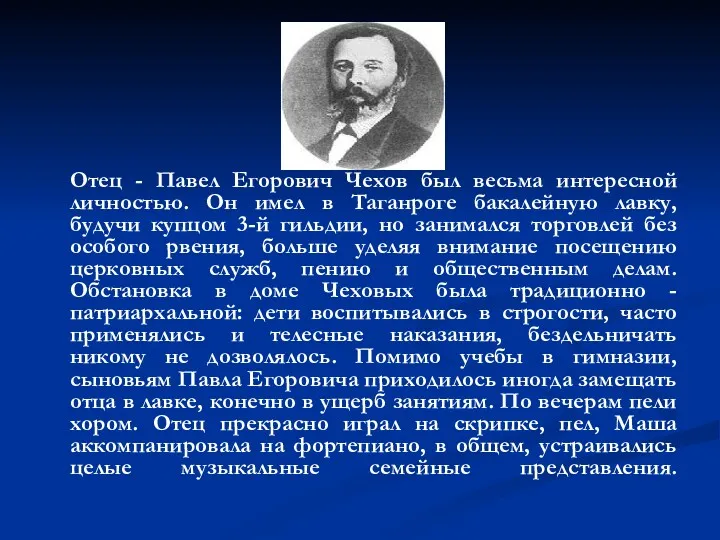 Отец - Павел Егорович Чехов был весьма интересной личностью. Он имел в Таганроге бакалейную лавку, будучи купцом 3-й гильдии, но занимался торговлей без особого рвения, больше уделяя внимание посещению церковных служб, пению и общественным делам. Обстановка в доме Чеховых была традиционно - патриархальной: дети воспитывались в строгости, часто применялись и телесные наказания, бездельничать никому не дозволялось. Помимо учебы в гимназии, сыновьям Павла Егоровича приходилось иногда замещать отца в лавке, конечно в ущерб занятиям. По вечерам пели хором. Отец прекрасно играл на скрипке, пел, Маша аккомпанировала на фортепиано, в общем, устраивались целые музыкальные семейные представления.